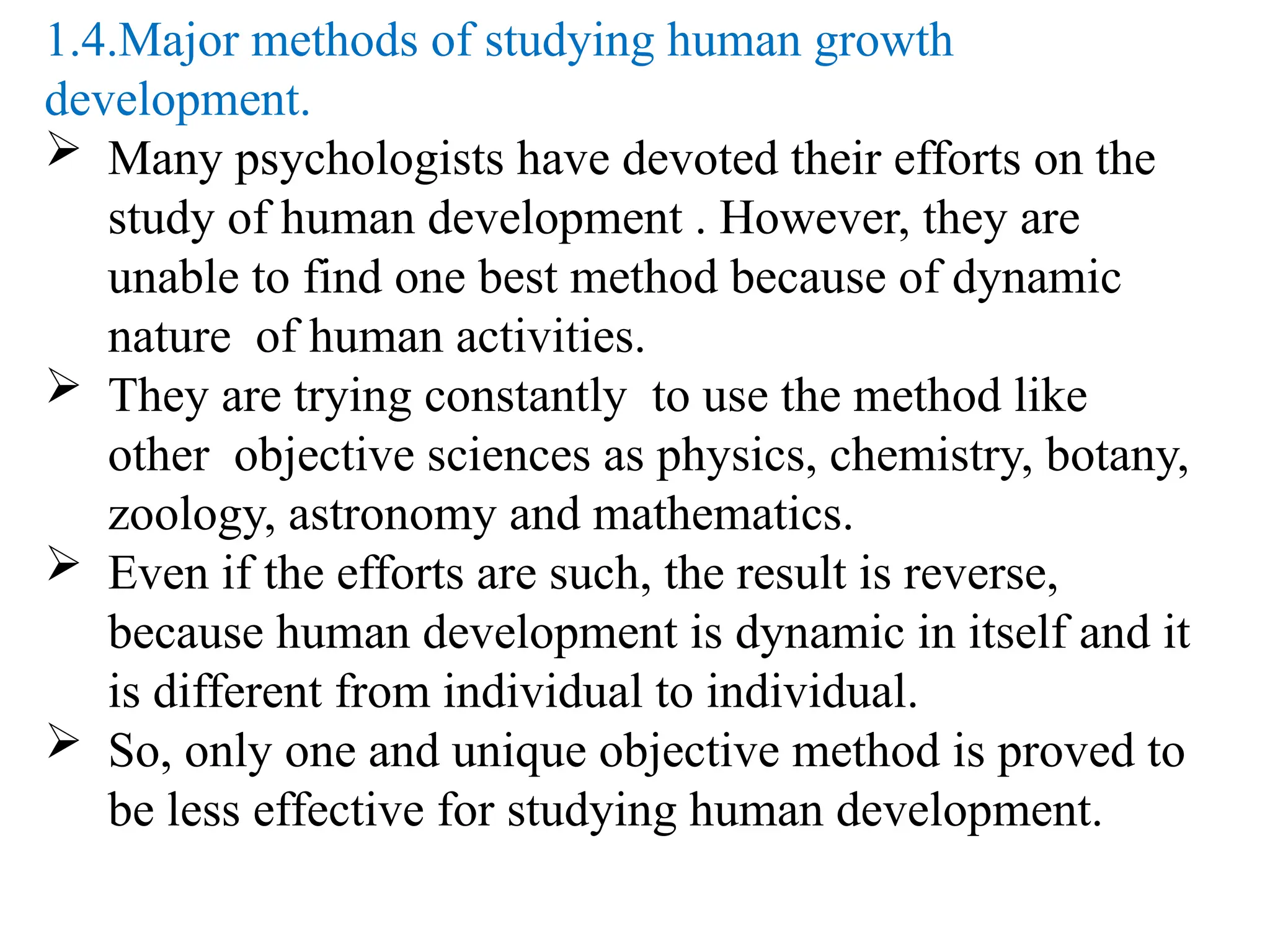 1.4.Major methods of studying human growth development.

➢ Many psychologists have devoted their efforts on the study of human development . However, they are unable to find one best method because of dynamic nature of human activities.

➢ They are trying constantly to use the method like other objective sciences as physics, chemistry, botany, zoology, astronomy and mathematics.

➢ Even if the efforts are such, the result is reverse, because human development is dynamic in itself and it is different from individual to individual.

➢ So, only one and unique objective method is proved to be less effective for studying human development.